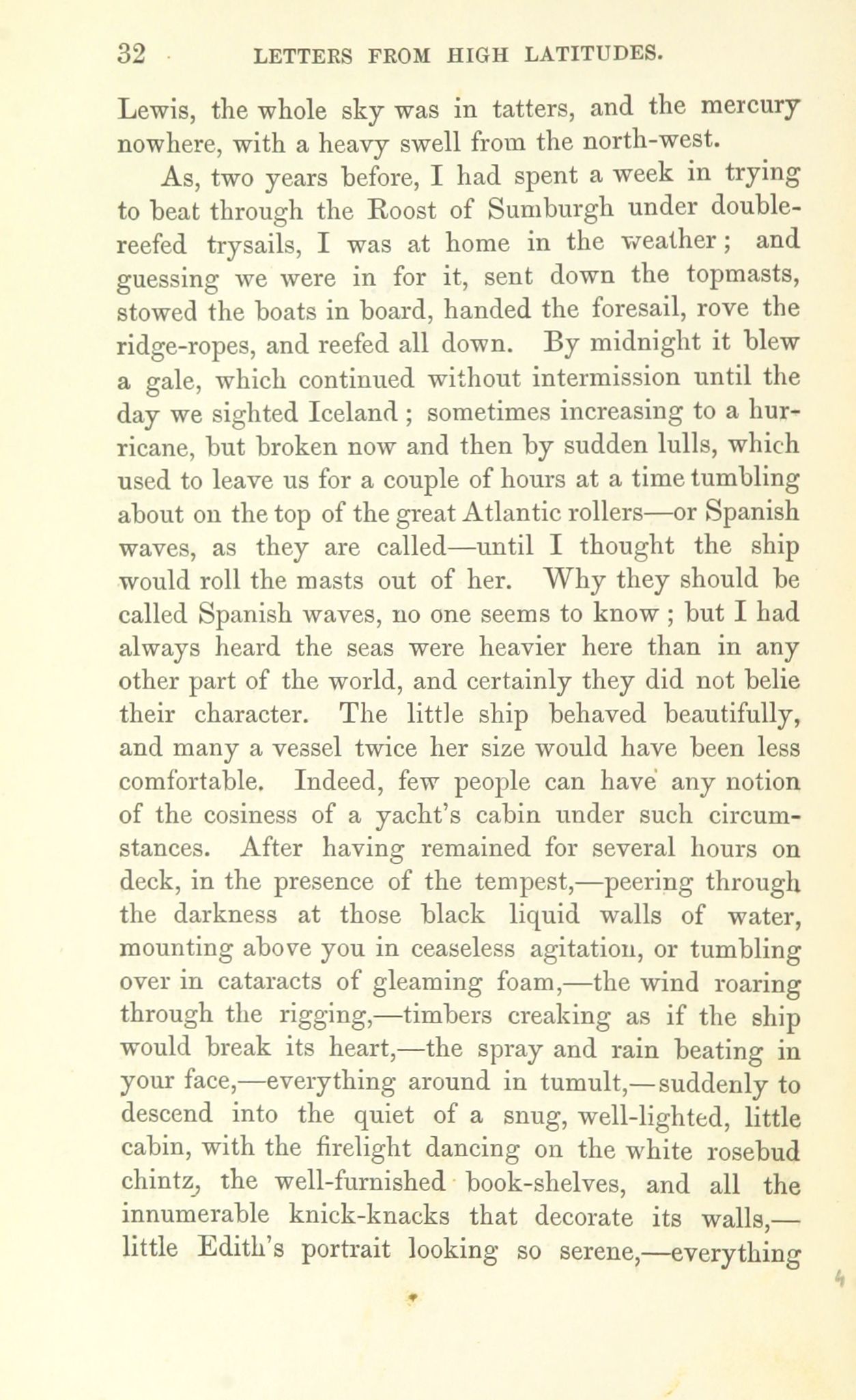 32 LETTERS FROM HIGH LATITUDES.

Lewis, the whole sky was in tatters, and the mercury nowhere, with a heavy swell from the north-west.

As, two years before, I had spent a week in trying to beat through the Roost of Sumburgh under double-reefed trysails, I was at home in the weather; and guessing we were in for it, sent down the topmasts, stowed the boats in board, handed the foresail, rove the ridge-ropes, and reefed all down. By midnight it blew a gale, which continued without intermission until the day we sighted Iceland; sometimes increasing to a hurricane, but broken now and then by sudden lulls, which used to leave us for a couple of hours at a time tumbling about on the top of the great Atlantic rollers—or Spanish waves, as they are called—until I thought the ship would roll the masts out of her. Why they should be called Spanish waves, no one seems to know; but I had always heard the seas were heavier here than in any other part of the world, and certainly they did not belie their character. The little ship behaved beautifully, and many a vessel twice her size would have been less comfortable. Indeed, few people can have any notion of the cosiness of a yacht's cabin under such circumstances. After having remained for several hours on deck, in the presence of the tempest,—peering through the darkness at those black liquid walls of water, mounting above you in ceaseless agitation, or tumbling over in cataracts of gleaming foam,—the wind roaring through the rigging,—timbers creaking as if the ship would break its heart,—the spray and rain beating in your face,—everything around in tumult,—suddenly to descend into the quiet of a snug, well-lighted, little cabin, with the firelight dancing on the white rosebud chintz, the well-furnished book-shelves, and all the innumerable knick-knacks that decorate its walls,—little Edith's portrait looking so serene,—everything